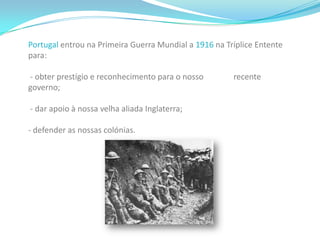 Portugal entrou na Primeira Guerra Mundial a 1916 na Tríplice Entente para:

- obter prestígio e reconhecimento para o nosso recente governo;

- dar apoio à nossa velha aliada Inglaterra;

- defender as nossas colónias.